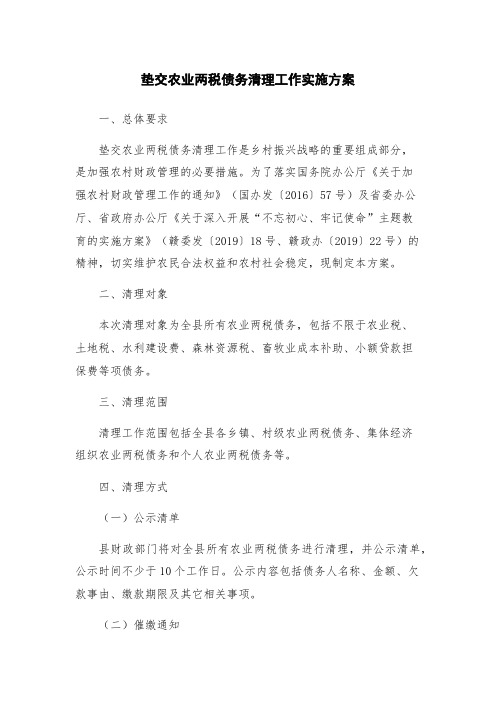 垫交农业两税债务清理工作实施方案

一、总体要求

垫交农业两税债务清理工作是乡村振兴战略的重要组成部分，是加强农村财政管理的必要措施。为了落实国务院办公厅《关于加强农村财政管理工作的通知》（国办发〔2016〕57号）及省委办公厅、省政府办公厅《关于深入开展“不忘初心、牢记使命”主题教育的实施方案》（赣委发〔2019〕18号、赣政办〔2019〕22号）的精神，切实维护农民合法权益和农村社会稳定，现制定本方案。

二、清理对象

本次清理对象为全县所有农业两税债务，包括不限于农业税、土地税、水利建设费、森林资源税、畜牧业成本补助、小额贷款担保费等项债务。

三、清理范围

清理工作范围包括全县各乡镇、村级农业两税债务、集体经济组织农业两税债务和个人农业两税债务等。

四、清理方式

（一）公示清单

县财政部门将对全县所有农业两税债务进行清理，并公示清单，公示时间不少于10个工作日。公示内容包括债务人名称、金额、欠款事由、缴款期限及其它相关事项。

（二）催缴通知